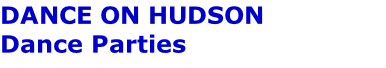 DANCE ON HUDSON
Dance Parties